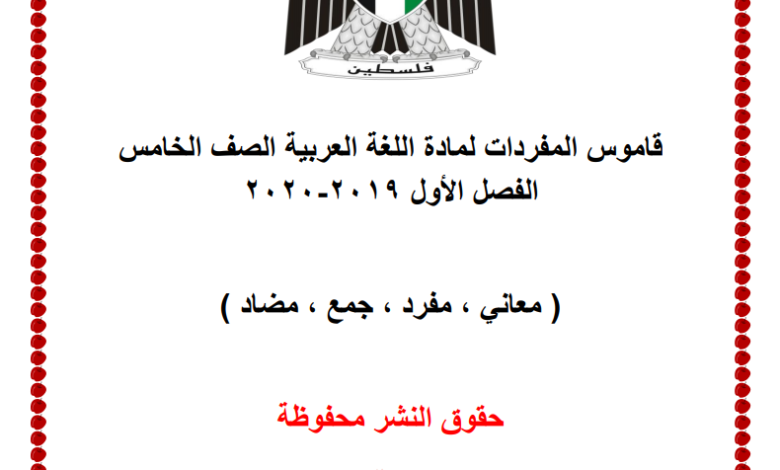 فلسطين

قاموس المفردات لمادة اللغة العربية الصف الخامس
الفصل الأول ٢٠١٩-٢٠٢٠

( معاني ، مفرد ، جمع ، مضاد )

حقوق النشر محفوظة